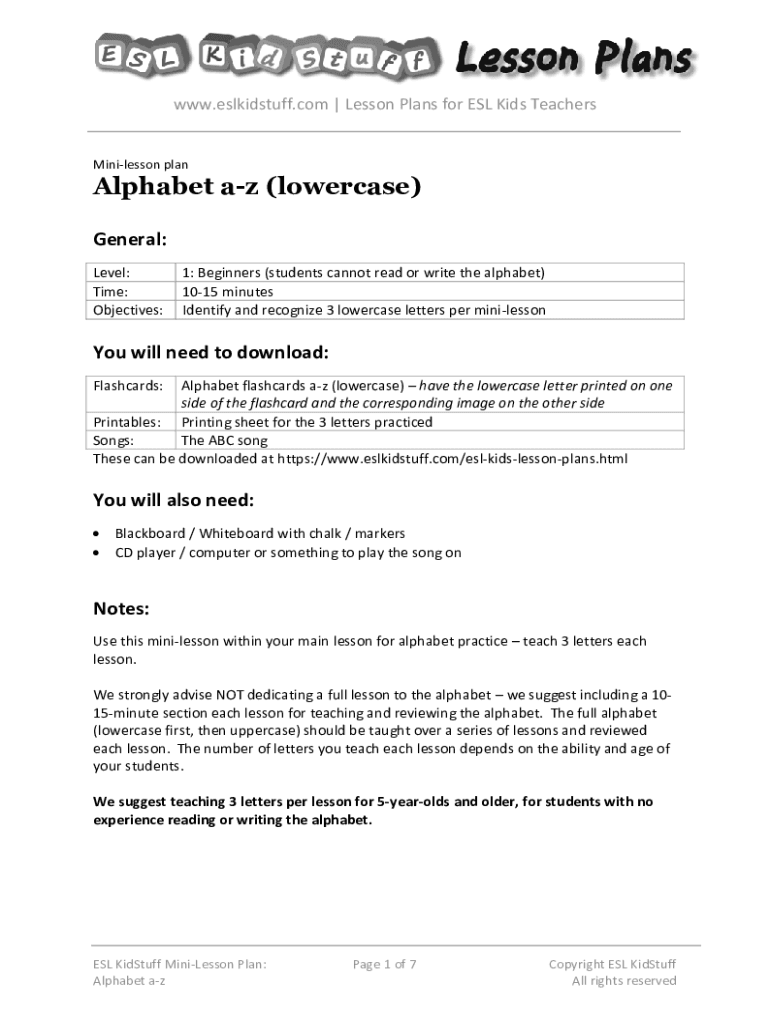 ESL Kid Stuff Lesson Plans

www.eslkidstuff.com | Lesson Plans for ESL Kids Teachers

Mini-lesson plan

Alphabet a-z (lowercase)

General:

| Level: | 1: Beginners (students cannot read or write the alphabet) |
|---|---|
| Time: | 10-15 minutes |
| Objectives: | Identify and recognize 3 lowercase letters per mini-lesson |

You will need to download:

| Flashcards: | Alphabet flashcards a-z (lowercase) – have the lowercase letter printed on one side of the flashcard and the corresponding image on the other side |
|---|---|
| Printables: | Printing sheet for the 3 letters practiced |
| Songs: | The ABC song |

These can be downloaded at https://www.eslkidstuff.com/esl-kids-lesson-plans.html

You will also need:

• Blackboard / Whiteboard with chalk / markers
• CD player / computer or something to play the song on

Notes:

Use this mini-lesson within your main lesson for alphabet practice – teach 3 letters each lesson.

We strongly advise NOT dedicating a full lesson to the alphabet – we suggest including a 10-15-minute section each lesson for teaching and reviewing the alphabet. The full alphabet (lowercase first, then uppercase) should be taught over a series of lessons and reviewed each lesson. The number of letters you teach each lesson depends on the ability and age of your students.

We suggest teaching 3 letters per lesson for 5-year-olds and older, for students with no experience reading or writing the alphabet.

ESL KidStuff Mini-Lesson Plan: Alphabet a-z

Page 1 of 7

Copyright ESL KidStuff All rights reserved